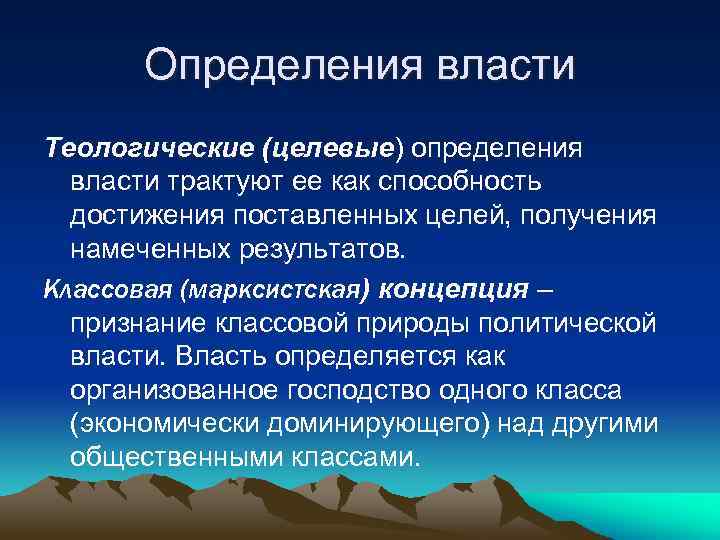 Определения власти

Теологические (целевые) определения власти трактуют ее как способность достижения поставленных целей, получения намеченных результатов.

Классовая (марксистская) концепция – признание классовой природы политической власти. Власть определяется как организованное господство одного класса (экономически доминирующего) над другими общественными классами.